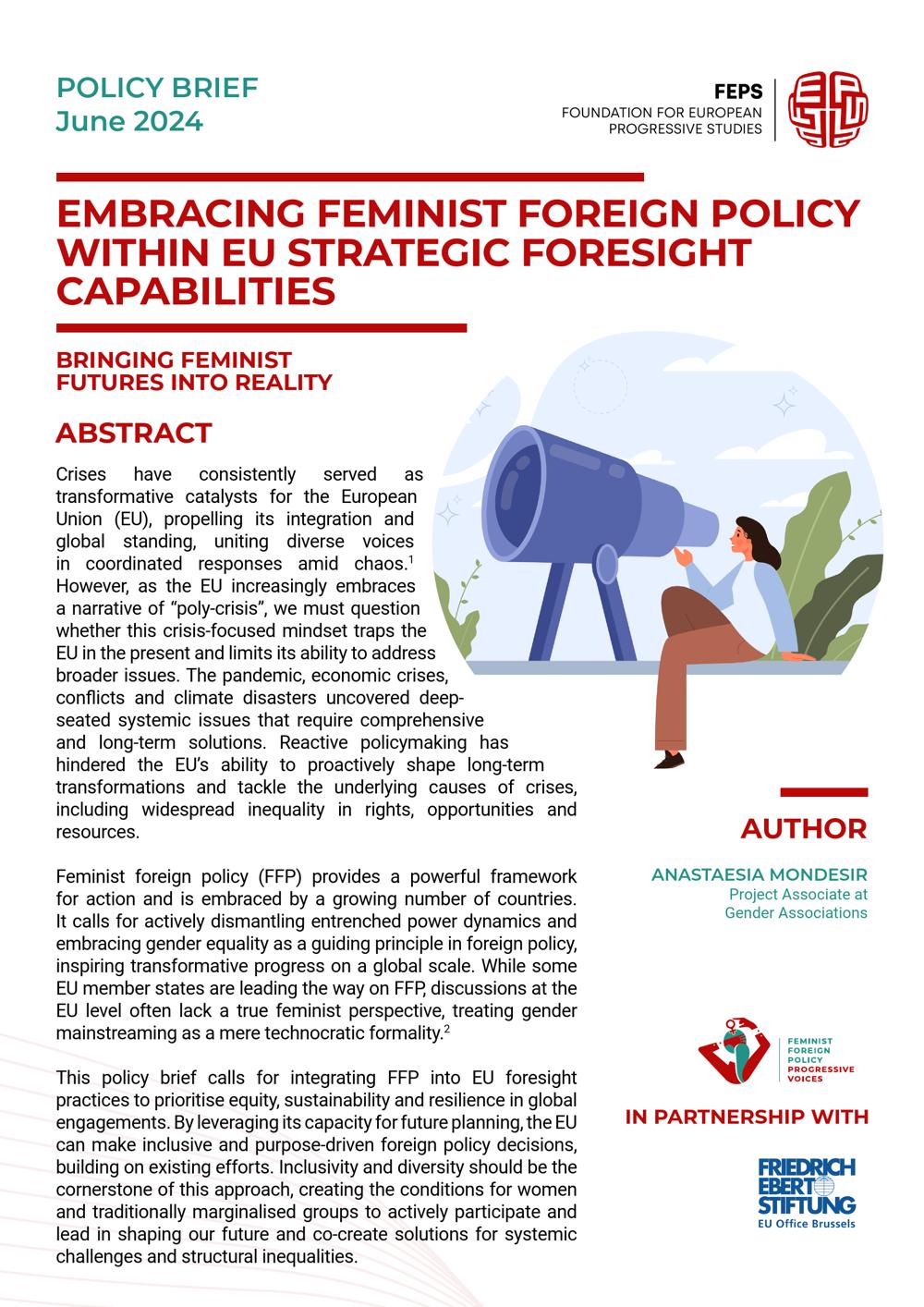 POLICY BRIEF
June 2024

FEPS
FOUNDATION FOR EUROPEAN
PROGRESSIVE STUDIES

EMBRACING FEMINIST FOREIGN POLICY WITHIN EU STRATEGIC FORESIGHT CAPABILITIES

BRINGING FEMINIST FUTURES INTO REALITY

ABSTRACT

Crises have consistently served as transformative catalysts for the European Union (EU), propelling its integration and global standing, uniting diverse voices in coordinated responses amid chaos.$^{1}$ However, as the EU increasingly embraces a narrative of "poly-crisis", we must question whether this crisis-focused mindset traps the EU in the present and limits its ability to address broader issues. The pandemic, economic crises, conflicts and climate disasters uncovered deep-seated systemic issues that require comprehensive and long-term solutions. Reactive policymaking has hindered the EU's ability to proactively shape long-term transformations and tackle the underlying causes of crises, including widespread inequality in rights, opportunities and resources.

Feminist foreign policy (FFP) provides a powerful framework for action and is embraced by a growing number of countries. It calls for actively dismantling entrenched power dynamics and embracing gender equality as a guiding principle in foreign policy, inspiring transformative progress on a global scale. While some EU member states are leading the way on FFP, discussions at the EU level often lack a true feminist perspective, treating gender mainstreaming as a mere technocratic formality.$^{2}$

This policy brief calls for integrating FFP into EU foresight practices to prioritise equity, sustainability and resilience in global engagements. By leveraging its capacity for future planning, the EU can make inclusive and purpose-driven foreign policy decisions, building on existing efforts. Inclusivity and diversity should be the cornerstone of this approach, creating the conditions for women and traditionally marginalised groups to actively participate and lead in shaping our future and co-create solutions for systemic challenges and structural inequalities.

AUTHOR

ANASTAESIA MONDESIR
Project Associate at
Gender Associations

FEMINIST
FOREIGN
POLICY
PROGRESSIVE
VOICES

IN PARTNERSHIP WITH

FRIEDRICH
EBERT
STIFTUNG
EU Office Brussels